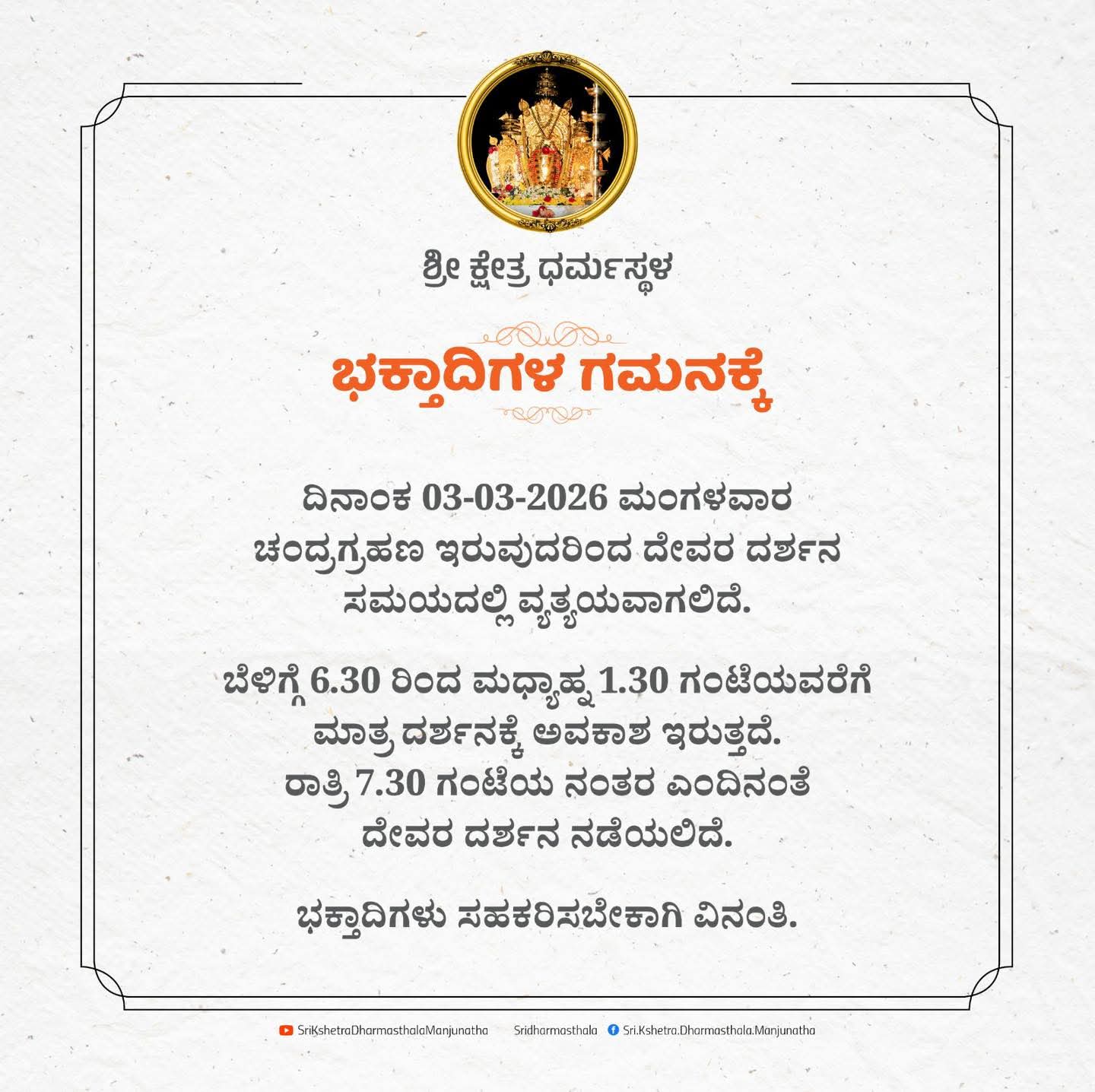 ಶ್ರೀ ಕ್ಷೇತ್ರ ಧರ್ಮಸ್ಥಳ

ಭಕ್ತಾದಿಗಳ ಗಮನಕ್ಕೆ

ದಿನಾಂಕ 03-03-2026 ಮಂಗಳವಾರ ಚಂದ್ರಗ್ರಹಣ ಇರುವುದರಿಂದ ದೇವರ ದರ್ಶನ ಸಮಯದಲ್ಲಿ ವ್ಯತ್ಯಯವಾಗಲಿದೆ.

ಬೆಳಿಗ್ಗೆ 6.30 ರಿಂದ ಮಧ್ಯಾಹ್ನ 1.30 ಗಂಟೆಯವರೆಗೆ ಮಾತ್ರ ದರ್ಶನಕ್ಕೆ ಅವಕಾಶ ಇರುತ್ತದೆ. ರಾತ್ರಿ 7.30 ಗಂಟೆಯ ನಂತರ ಎಂದಿನಂತೆ ದೇವರ ದರ್ಶನ ನಡೆಯಲಿದೆ.

ಭಕ್ತಾದಿಗಳು ಸಹಕರಿಸಬೇಕಾಗಿ ವಿನಂತಿ.

SriKshetraDharmasthalaManjunatha Sridharmasthala Sri.Kshetra.Dharmasthala.Manjunatha